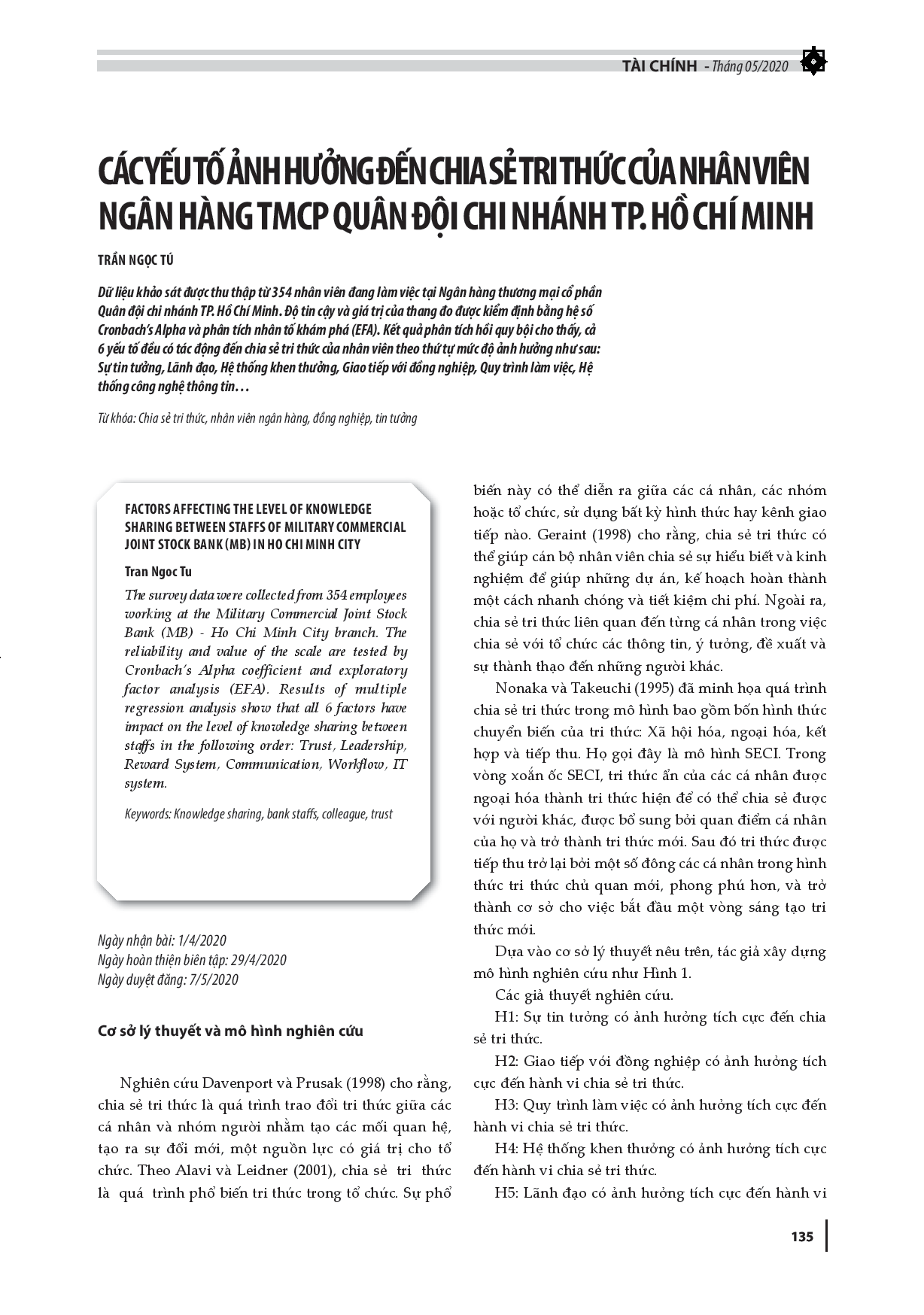 TÀI CHÍNH - Tháng 05/2020

CÁC YẾU TỐ ẢNH HƯỞNG ĐẾN CHIA SẺ TRI THỨC CỦA NHÂN VIÊN NGÂN HÀNG TMCP QUÂN ĐỘI CHI NHÁNH TP. HỒ CHÍ MINH

TRẦN NGỌC TÚ

Dữ liệu khảo sát được thu thập từ 354 nhân viên đang làm việc tại Ngân hàng thương mại cổ phần Quân đội chi nhánh TP. Hồ Chí Minh. Độ tin cậy và giá trị của thang đo được kiểm định bằng hệ số Cronbach's Alpha và phân tích nhân tố khám phá (EFA). Kết quả phân tích hồi quy bội cho thấy, cả 6 yếu tố đều có tác động đến chia sẻ tri thức của nhân viên theo thứ tự mức độ ảnh hưởng như sau: Sự tin tưởng, Lãnh đạo, Hệ thống khen thưởng, Giao tiếp với đồng nghiệp, Quy trình làm việc, Hệ thống công nghệ thông tin…

Từ khóa: Chia sẻ tri thức, nhân viên ngân hàng, đồng nghiệp, tin tưởng

FACTORS AFFECTING THE LEVEL OF KNOWLEDGE SHARING BETWEEN STAFFS OF MILITARY COMMERCIAL JOINT STOCK BANK (MB) IN HO CHI MINH CITY

Tran Ngoc Tu

The survey data were collected from 354 employees working at the Military Commercial Joint Stock Bank (MB) - Ho Chi Minh City branch. The reliability and value of the scale are tested by Cronbach's Alpha coefficient and exploratory factor analysis (EFA). Results of multiple regression analysis show that all 6 factors have impact on the level of knowledge sharing between staffs in the following order: Trust, Leadership, Reward System, Communication, Workflow, IT system.

Keywords: Knowledge sharing, bank staffs, colleague, trust

Ngày nhận bài: 1/4/2020
Ngày hoàn thiện biên tập: 29/4/2020
Ngày duyệt đăng: 7/5/2020

Cơ sở lý thuyết và mô hình nghiên cứu

Nghiên cứu Davenport và Prusak (1998) cho rằng, chia sẻ tri thức là quá trình trao đổi tri thức giữa các cá nhân và nhóm người nhằm tạo các mối quan hệ, tạo ra sự đổi mới, một nguồn lực có giá trị cho tổ chức. Theo Alavi và Leidner (2001), chia sẻ tri thức là quá trình phổ biến tri thức trong tổ chức. Sự phổ biến này có thể diễn ra giữa các cá nhân, các nhóm hoặc tổ chức, sử dụng bất kỳ hình thức hay kênh giao tiếp nào. Geraint (1998) cho rằng, chia sẻ tri thức có thể giúp cán bộ nhân viên chia sẻ sự hiểu biết và kinh nghiệm để giúp những dự án, kế hoạch hoàn thành một cách nhanh chóng và tiết kiệm chi phí. Ngoài ra, chia sẻ tri thức liên quan đến từng cá nhân trong việc chia sẻ với tổ chức các thông tin, ý tưởng, đề xuất và sự thành thạo đến những người khác.

Nonaka và Takeuchi (1995) đã minh họa quá trình chia sẻ tri thức trong mô hình bao gồm bốn hình thức chuyển biến của tri thức: Xã hội hóa, ngoại hóa, kết hợp và tiếp thu. Họ gọi đây là mô hình SECI. Trong vòng xoắn ốc SECI, tri thức ẩn của các cá nhân được ngoại hóa thành tri thức hiện để có thể chia sẻ được với người khác, được bổ sung bởi quan điểm cá nhân của họ và trở thành tri thức mới. Sau đó tri thức được tiếp thu trở lại bởi một số đông các cá nhân trong hình thức tri thức chủ quan mới, phong phú hơn, và trở thành cơ sở cho việc bắt đầu một vòng sáng tạo tri thức mới.

Dựa vào cơ sở lý thuyết nêu trên, tác giả xây dựng mô hình nghiên cứu như Hình 1.

Các giả thuyết nghiên cứu.

H1: Sự tin tưởng có ảnh hưởng tích cực đến chia sẻ tri thức.

H2: Giao tiếp với đồng nghiệp có ảnh hưởng tích cực đến hành vi chia sẻ tri thức.

H3: Quy trình làm việc có ảnh hưởng tích cực đến hành vi chia sẻ tri thức.

H4: Hệ thống khen thưởng có ảnh hưởng tích cực đến hành vi chia sẻ tri thức.

H5: Lãnh đạo có ảnh hưởng tích cực đến hành vi

135